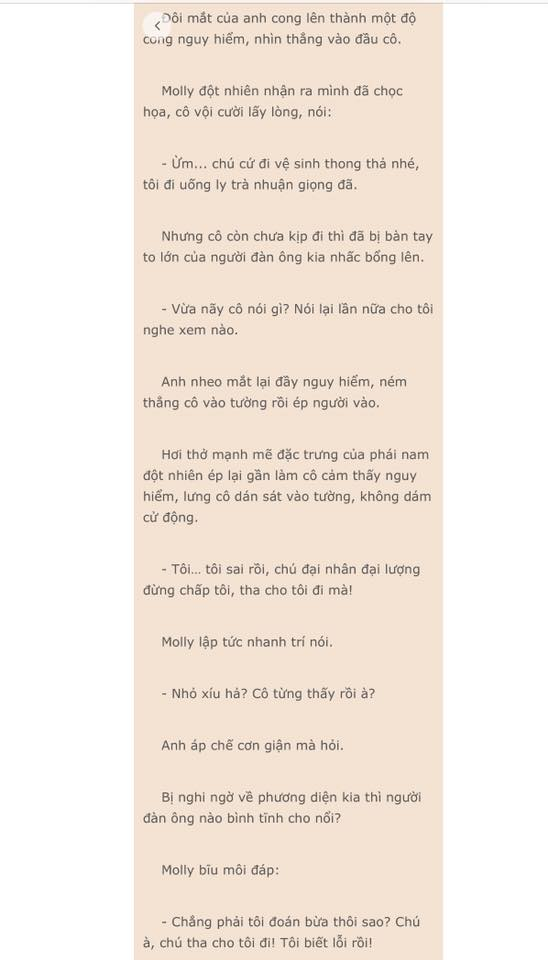 Đôi mắt của anh cong lên thành một độ cong nguy hiểm, nhìn thẳng vào đầu cô.

Molly đột nhiên nhận ra mình đã chọc họa, cô vội cười lấy lòng, nói:

- Ừm... chú cứ đi vệ sinh thong thả nhé, tôi đi uống ly trà nhuận giọng đã.

Nhưng cô còn chưa kịp đi thì đã bị bàn tay to lớn của người đàn ông kia nhấc bổng lên.

- Vừa nãy cô nói gì? Nói lại lần nữa cho tôi nghe xem nào.

Anh nheo mắt lại đầy nguy hiểm, ném thẳng cô vào tường rồi ép người vào.

Hơi thở mạnh mẽ đặc trưng của phái nam đột nhiên ép lại gần làm cô cảm thấy nguy hiểm, lưng cô dán sát vào tường, không dám cử động.

- Tôi... tôi sai rồi, chú đại nhân đại lượng đừng chấp tôi, tha cho tôi đi mà!

Molly lập tức nhanh trí nói.

- Nhỏ xíu hả? Cô từng thấy rồi à?

Anh áp chế cơn giận mà hỏi.

Bị nghi ngờ về phương diện kia thì người đàn ông nào bình tĩnh cho nổi?

Molly bĩu môi đáp:

- Chẳng phải tôi đoán bừa thôi sao? Chú à, chú tha cho tôi đi! Tôi biết lỗi rồi!